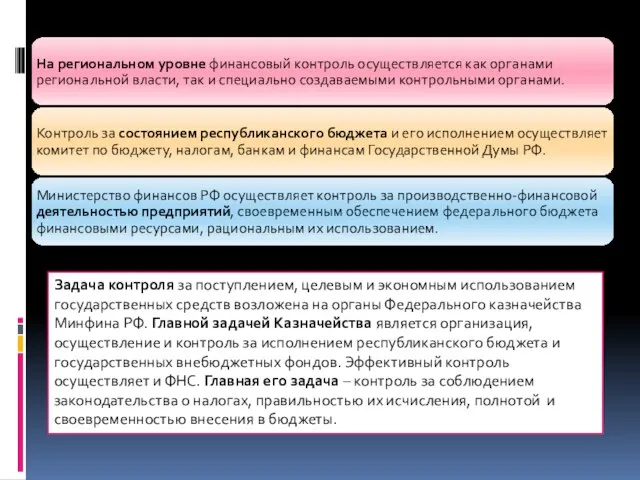 На региональном уровне финансовый контроль осуществляется как органами региональной власти, так и специально создаваемыми контрольными органами.

Контроль за состоянием республиканского бюджета и его исполнением осуществляет комитет по бюджету, налогам, банкам и финансам Государственной Думы РФ.

Министерство финансов РФ осуществляет контроль за производственно-финансовой деятельностью предприятий, своевременным обеспечением федерального бюджета финансовыми ресурсами, рациональным их использованием.

Задача контроля за поступлением, целевым и экономным использованием государственных средств возложена на органы Федерального казначейства Минфина РФ. Главной задачей Казначейства является организация, осуществление и контроль за исполнением республиканского бюджета и государственных внебюджетных фондов. Эффективный контроль осуществляет и ФНС. Главная его задача – контроль за соблюдением законодательства о налогах, правильностью их исчисления, полнотой и своевременностью внесения в бюджеты.